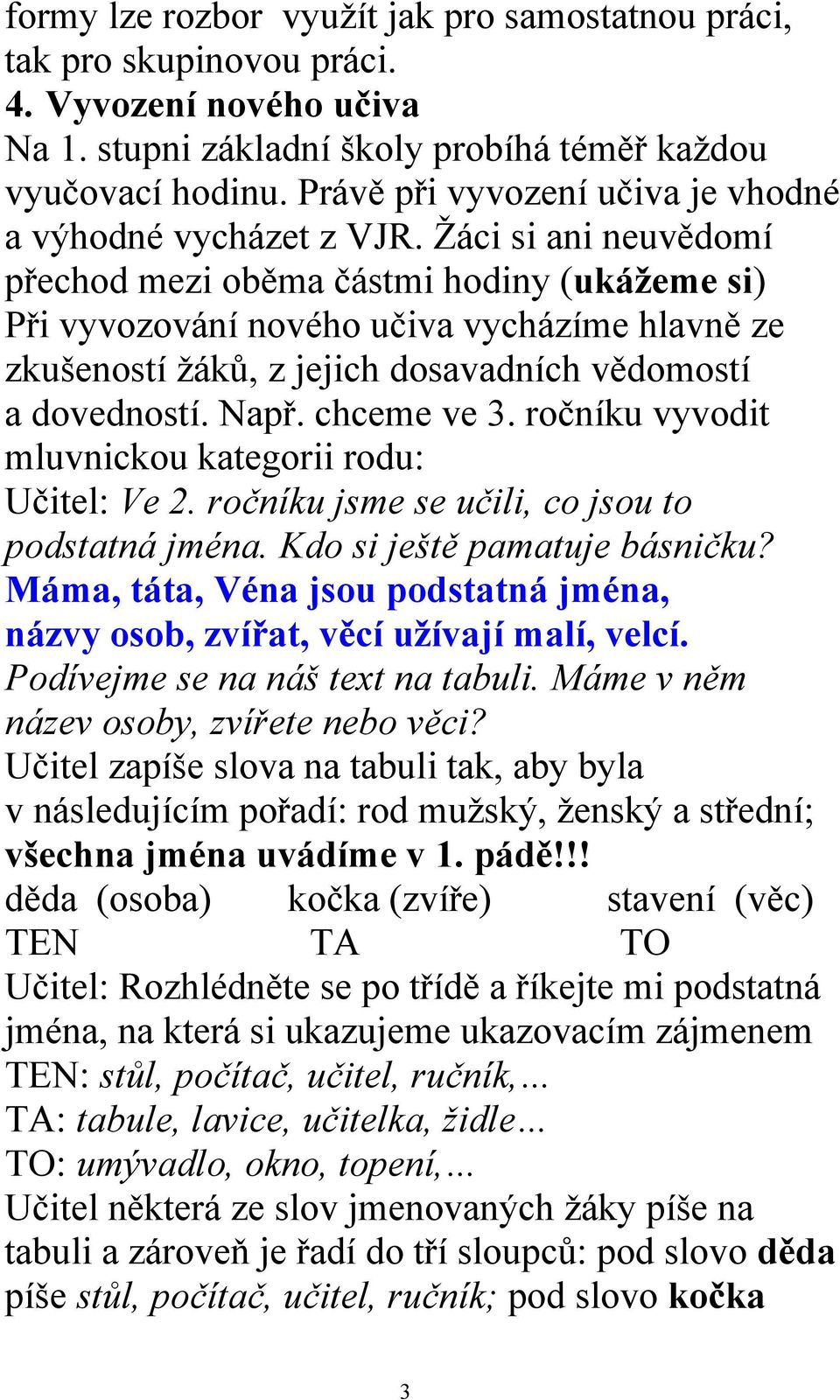 formy lze rozbor využít jak pro samostatnou práci, tak pro skupinovou práci.
4. Vyvození nového učiva
Na 1. stupni základní školy probíhá téměř každou vyučovací hodinu. Právě při vyvození učiva je vhodné a výhodné vycházet z VJR. Žáci si ani neuvědomí přechod mezi oběma částmi hodiny (ukážeme si)
Při vyvozování nového učiva vycházíme hlavně ze zkušeností žáků, z jejich dosavadních vědomostí a dovedností. Např. chceme ve 3. ročníku vyvodit mluvnickou kategorii rodu:
Učitel: Ve 2. ročníku jsme se učili, co jsou to podstatná jména. Kdo si ještě pamatuje básničku?
Máma, táta, Véna jsou podstatná jména, názvy osob, zvířat, věcí užívají malí, velcí.
Podívejme se na náš text na tabuli. Máme v něm název osoby, zvířete nebo věci?
Učitel zapíše slova na tabuli tak, aby byla v následujícím pořadí: rod mužský, ženský a střední; všechna jména uvádíme v 1. pádě!!!
děda (osoba) kočka (zvíře) stavení (věc)
TEN TA TO
Učitel: Rozhlédněte se po třídě a říkejte mi podstatná jména, na která si ukazujeme ukazovacím zájmenem TEN: stůl, počítač, učitel, ručník,…
TA: tabule, lavice, učitelka, židle…
TO: umývadlo, okno, topení,…
Učitel některá ze slov jmenovaných žáky píše na tabuli a zároveň je řadí do tří sloupců: pod slovo děda píše stůl, počítač, učitel, ručník; pod slovo kočka

3